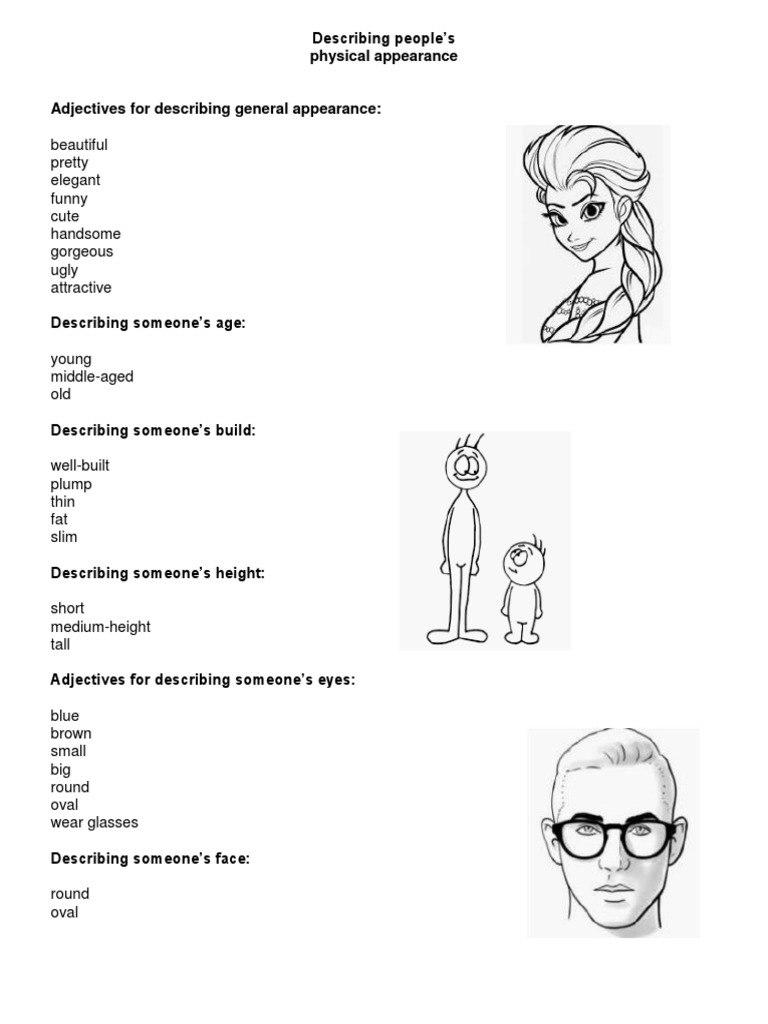 Describing people's
physical appearance

Adjectives for describing general appearance:

beautiful
pretty
elegant
funny
cute
handsome
gorgeous
ugly
attractive

Describing someone's age:

young
middle-aged
old

Describing someone's build:

well-built
plump
thin
fat
slim

Describing someone's height:

short
medium-height
tall

Adjectives for describing someone's eyes:

blue
brown
small
big
round
oval
wear glasses

Describing someone's face:

round
oval